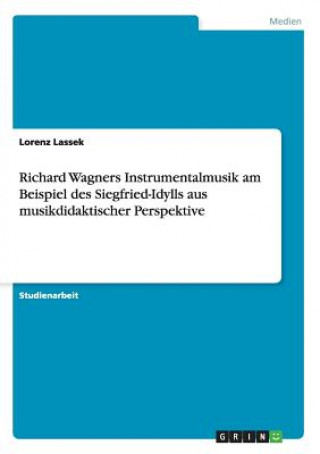 Medien

Lorenz Lassek

Richard Wagners Instrumentalmusik am Beispiel des Siegfried-Idylls aus musikdidaktischer Perspektive

Studienarbeit

GRIN